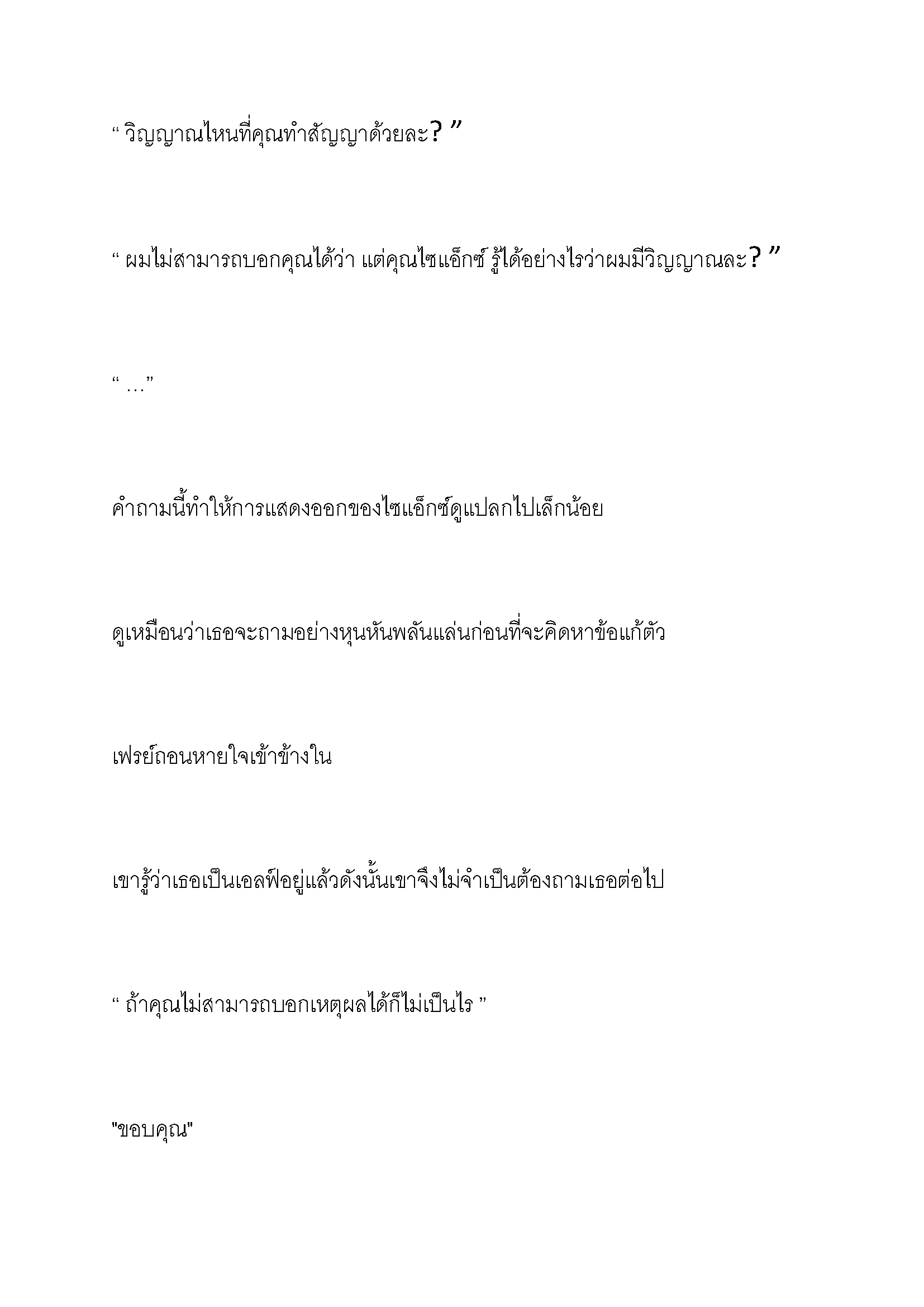 “ วิญญาณไหนที่คุณทำสัญญาด้วยละ? ”

“ ผมไม่สามารถบอกคุณได้ว่า แต่คุณไซแอ็กซ์ รู้ได้อย่างไรว่าผมมีวิญญาณละ? ”

“ …”

คำถามนี้ทำให้การแสดงออกของไซแอ็กซ์ดูแปลกไปเล็กน้อย

ดูเหมือนว่าเธอจะถามอย่างหุนหันพลันแล่นก่อนที่จะคิดหาข้อแก้ตัว

เฟรย์ถอนหายใจเข้าข้างใน

เขารู้ว่าเธอเป็นเอลฟ์อยู่แล้วดังนั้นเขาจึงไม่จำเป็นต้องถามเธอต่อไป

“ ถ้าคุณไม่สามารถบอกเหตุผลได้ก็ไม่เป็นไร ”

"ขอบคุณ"